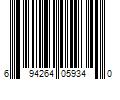 6 94264 05934 0